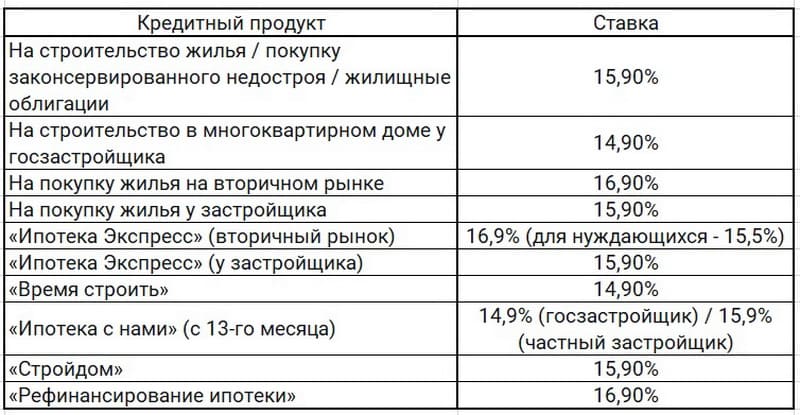 | Кредитный продукт | Ставка |
|---|---|
| На строительство жилья / покупку законсервированного недостроя / жилищные облигации | 15,90% |
| На строительство в многоквартирном доме у госзастройщика | 14,90% |
| На покупку жилья на вторичном рынке | 16,90% |
| На покупку жилья у застройщика | 15,90% |
| «Ипотека Экспресс» (вторичный рынок) | 16,9% (для нуждающихся - 15,5%) |
| «Ипотека Экспресс» (у застройщика) | 15,90% |
| «Время строить» | 14,90% |
| «Ипотека с нами» (с 13-го месяца) | 14,9% (госзастройщик) / 15,9% (частный застройщик) |
| «Стройдом» | 15,90% |
| «Рефинансирование ипотеки» | 16,90% |